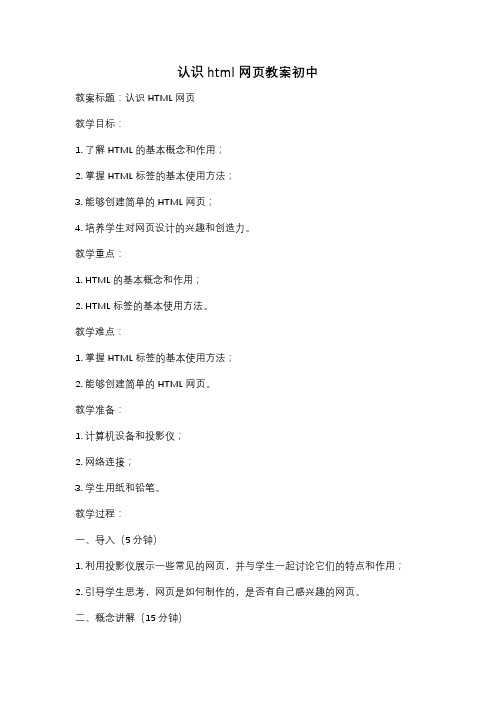 认识 html 网页教案初中

教案标题：认识 HTML 网页

教学目标：

1. 了解 HTML 的基本概念和作用；

2. 掌握 HTML 标签的基本使用方法；

3. 能够创建简单的 HTML 网页；

4. 培养学生对网页设计的兴趣和创造力。

教学重点：

1. HTML 的基本概念和作用；

2. HTML 标签的基本使用方法。

教学难点：

1. 掌握 HTML 标签的基本使用方法；

2. 能够创建简单的 HTML 网页。

教学准备：

1. 计算机设备和投影仪；

2. 网络连接；

3. 学生用纸和铅笔。

教学过程：

一、导入（5 分钟）

1. 利用投影仪展示一些常见的网页，并与学生一起讨论它们的特点和作用；

2. 引导学生思考，网页是如何制作的，是否有自己感兴趣的网页。

二、概念讲解（15 分钟）